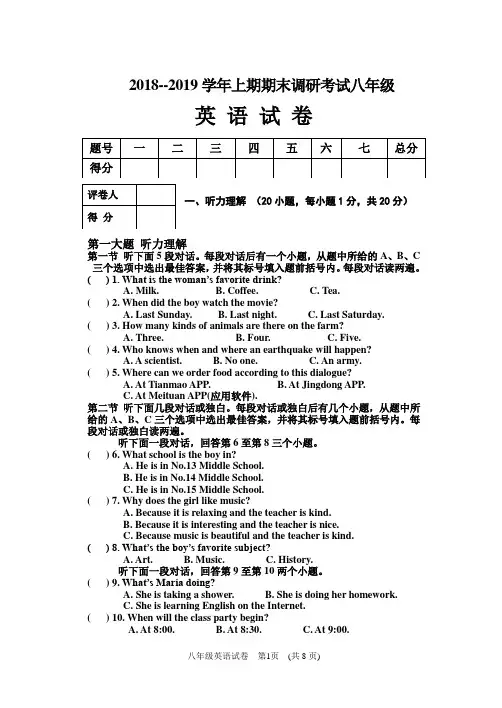 2018--2019 学年上期期末调研考试八年级

英 语 试 卷

| 题号 | 一 | 二 | 三 | 四 | 五 | 六 | 七 | 总分 |
|---|---|---|---|---|---|---|---|---|
| 得分 | | | | | | | | |

| 评卷人 | |
|---|---|
| 得 分 | |

一、听力理解 （20 小题，每小题 1 分，共 20 分）

第一大题 听力理解
第一节 听下面 5 段对话。每段对话后有一个小题，从题中所给的 A、B、C 三个选项中选出最佳答案，并将其标号填入题前括号内。每段对话读两遍。
( ) 1. What is the woman's favorite drink?
A. Milk. B. Coffee. C. Tea.
( ) 2. When did the boy watch the movie?
A. Last Sunday. B. Last night. C. Last Saturday.
( ) 3. How many kinds of animals are there on the farm?
A. Three. B. Four. C. Five.
( ) 4. Who knows when and where an earthquake will happen?
A. A scientist. B. No one. C. An army.
( ) 5. Where can we order food according to this dialogue?
A. At Tianmao APP. B. At Jingdong APP.
C. At Meituan APP(应用软件).
第二节 听下面几段对话或独白。每段对话或独白后有几个小题，从题中所给的 A、B、C 三个选项中选出最佳答案，并将其标号填入题前括号内。每段对话或独白读两遍。
听下面一段对话，回答第 6 至第 8 三个小题。
( ) 6. What school is the boy in?
A. He is in No.13 Middle School.
B. He is in No.14 Middle School.
C. He is in No.15 Middle School.
( ) 7. Why does the girl like music?
A. Because it is relaxing and the teacher is kind.
B. Because it is interesting and the teacher is nice.
C. Because music is beautiful and the teacher is kind.
( ) 8. What's the boy's favorite subject?
A. Art. B. Music. C. History.
听下面一段对话，回答第 9 至第 10 两个小题。
( ) 9. What's Maria doing?
A. She is taking a shower. B. She is doing her homework.
C. She is learning English on the Internet.
( ) 10. When will the class party begin?
A. At 8:00. B. At 8:30. C. At 9:00.

八年级英语试卷 第1页 （共 8 页）